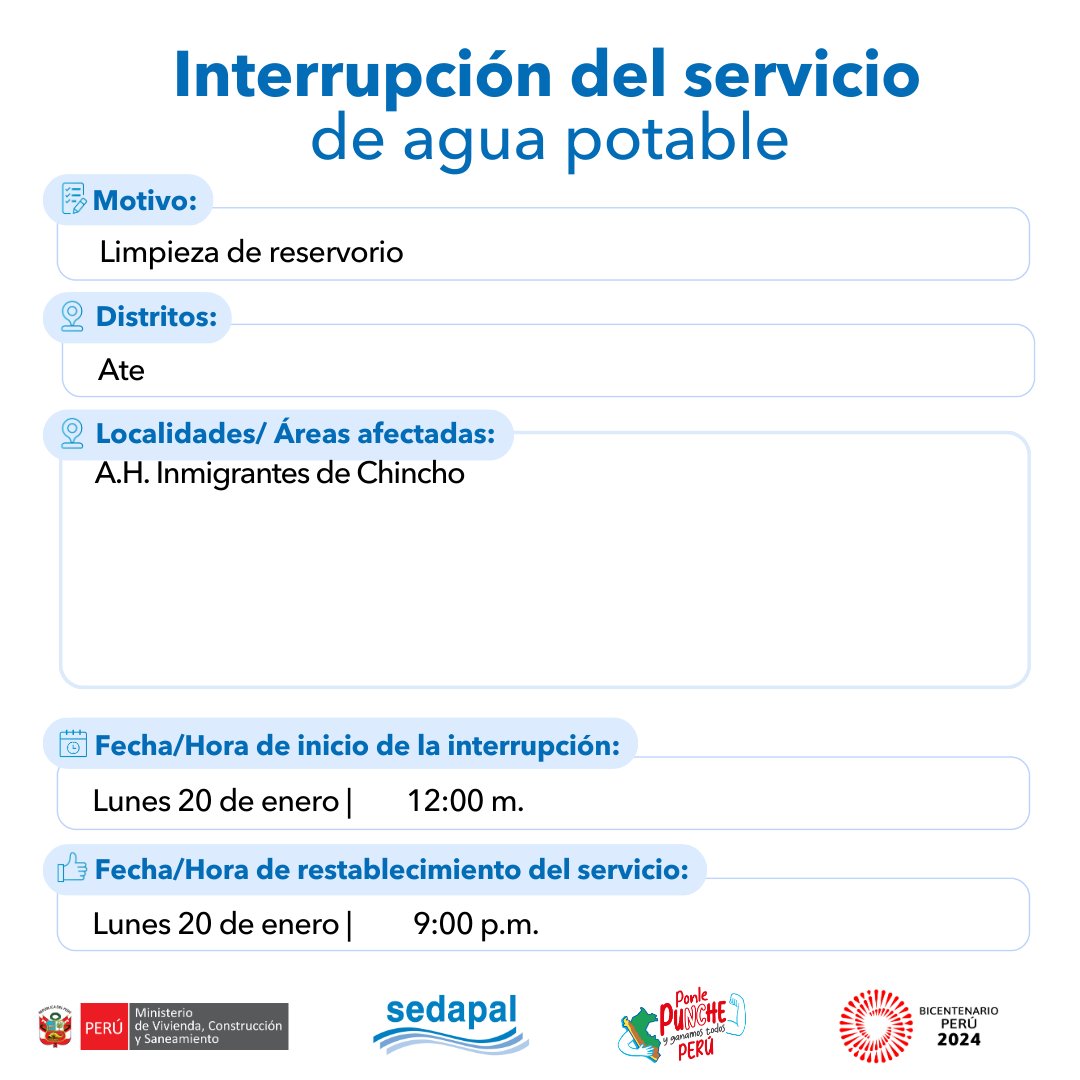 Interrupción del servicio
de agua potable

Motivo:
Limpieza de reservorio

Distritos:
Ate

Localidades/ Áreas afectadas:
A.H. Inmigrantes de Chincho

Fecha/Hora de inicio de la interrupción:
Lunes 20 de enero | 12:00 m.

Fecha/Hora de restablecimiento del servicio:
Lunes 20 de enero | 9:00 p.m.

PERÚ Ministerio de Vivienda, Construcción y Saneamiento

sedapal

Ponle PUNCHE y ganamos todos PERÚ

BICENTENARIO PERÚ 2024